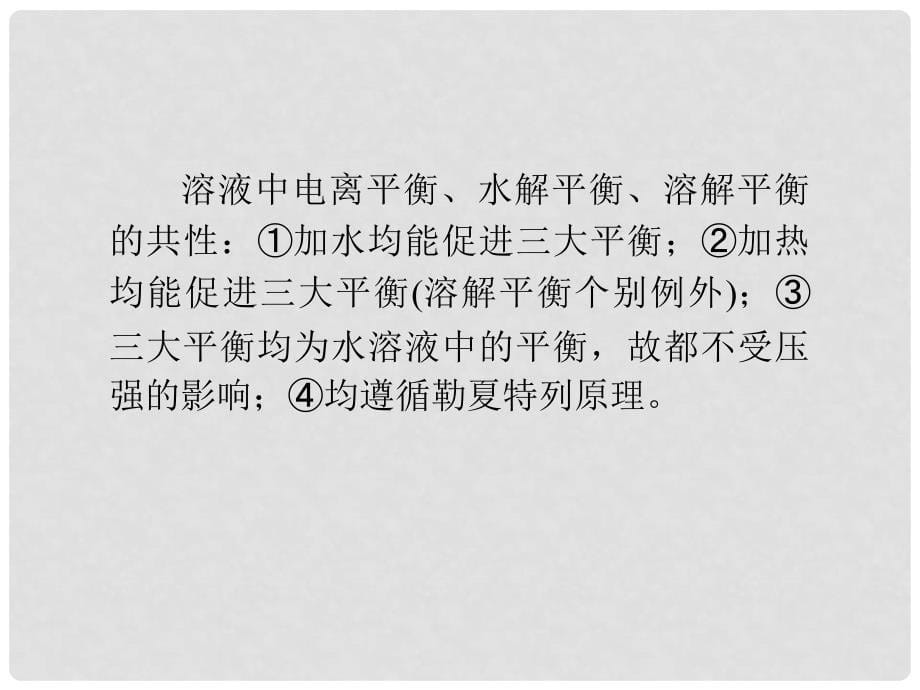 溶液中电离平衡、水解平衡、溶解平衡的共性：①加水均能促进三大平衡；②加热均能促进三大平衡(溶解平衡个别例外)；③三大平衡均为水溶液中的平衡，故都不受压强的影响；④均遵循勒夏特列原理。